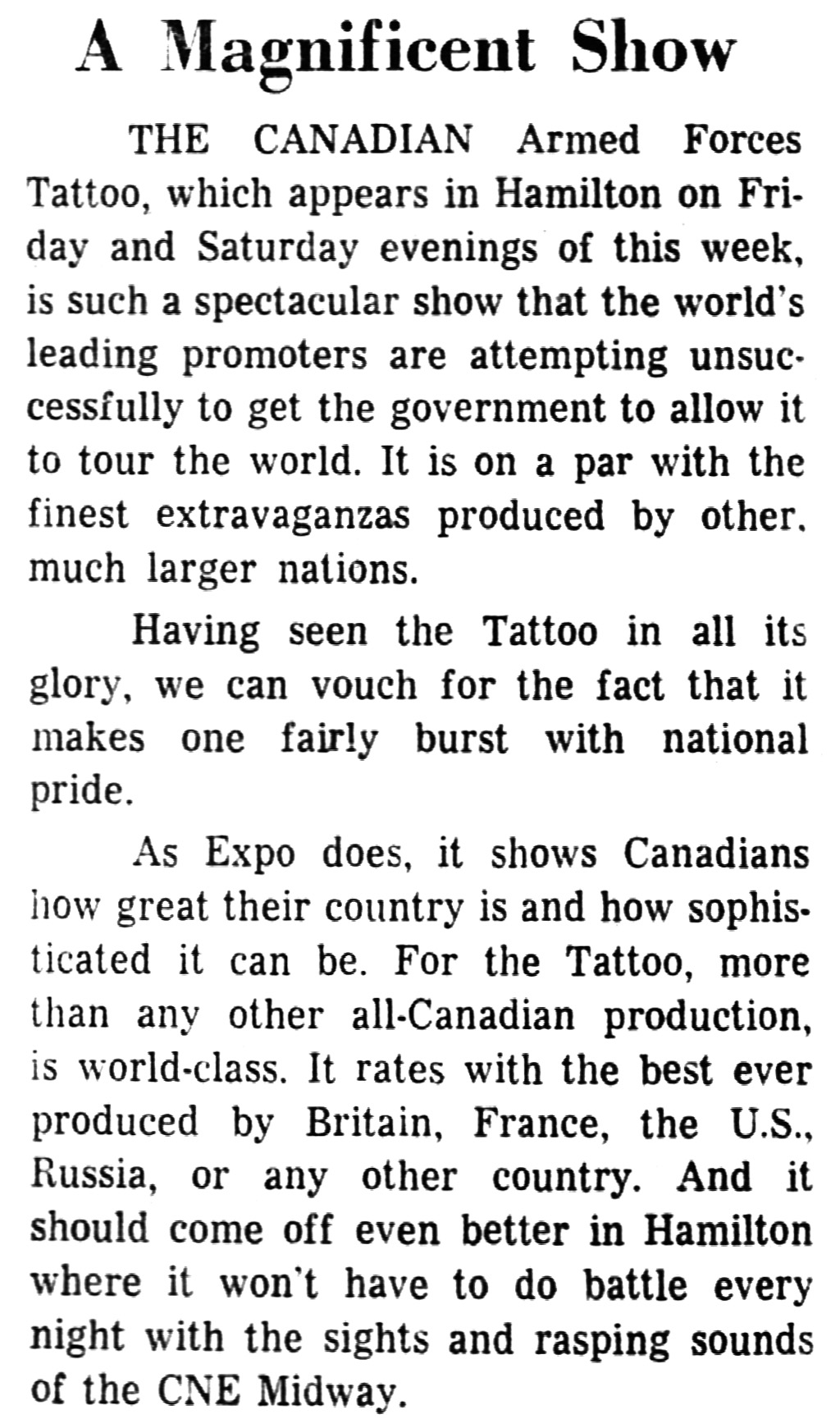 A Magnificent Show

THE CANADIAN Armed Forces Tattoo, which appears in Hamilton on Friday and Saturday evenings of this week, is such a spectacular show that the world's leading promoters are attempting unsuccessfully to get the government to allow it to tour the world. It is on a par with the finest extravaganzas produced by other. much larger nations.

Having seen the Tattoo in all its glory, we can vouch for the fact that it makes one fairly burst with national pride.

As Expo does, it shows Canadians how great their country is and how sophisticated it can be. For the Tattoo, more than any other all-Canadian production, is world-class. It rates with the best ever produced by Britain, France, the U.S., Russia, or any other country. And it should come off even better in Hamilton where it won't have to do battle every night with the sights and rasping sounds of the CNE Midway.